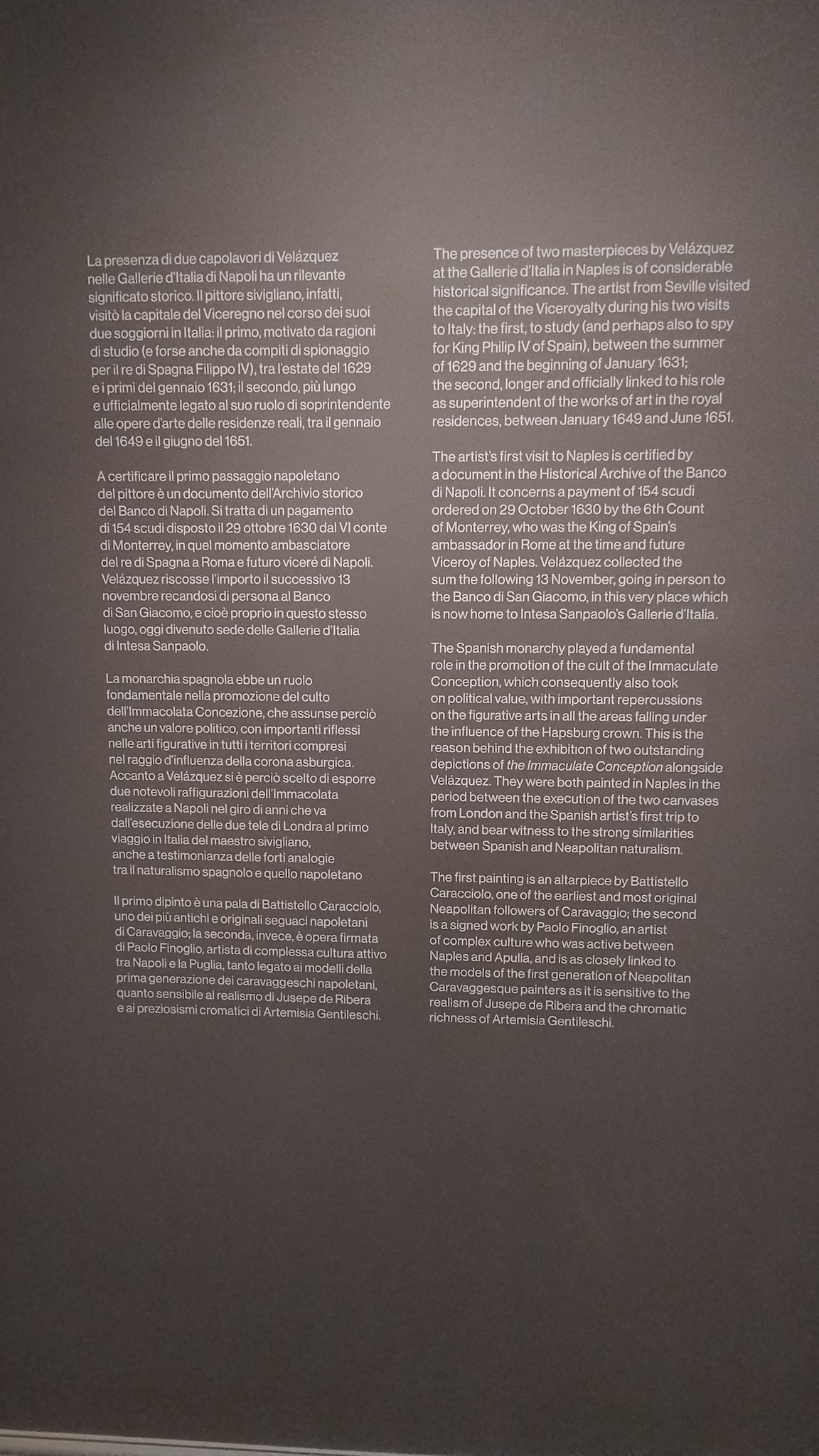 La presenza di due capolavori di Velázquez nelle Gallerie d'Italia di Napoli ha un rilevante significato storico. Il pittore sivigliano, infatti, visitò la capitale del Viceregno nel corso dei suoi due soggiorni in Italia: il primo, motivato da ragioni di studio (e forse anche da compiti di spionaggio per il re di Spagna Filippo IV), tra l'estate del 1629 e i primi del gennaio 1631; il secondo, più lungo e ufficialmente legato al suo ruolo di soprintendente alle opere d'arte delle residenze reali, tra il gennaio del 1649 e il giugno del 1651.

A certificare il primo passaggio napoletano del pittore è un documento dell'Archivio storico del Banco di Napoli. Si tratta di un pagamento di 154 scudi disposto il 29 ottobre 1630 dal VI conte di Monterrey, in quel momento ambasciatore del re di Spagna a Roma e futuro viceré di Napoli. Velázquez riscosse l'importo il successivo 13 novembre recandosi di persona al Banco di San Giacomo, e cioè proprio in questo stesso luogo, oggi divenuto sede delle Gallerie d'Italia di Intesa Sanpaolo.

La monarchia spagnola ebbe un ruolo fondamentale nella promozione del culto dell'Immacolata Concezione, che assunse perciò anche un valore politico, con importanti riflessi nelle arti figurative in tutti i territori compresi nel raggio d'influenza della corona asburgica. Accanto a Velázquez si è perciò scelto di esporre due notevoli raffigurazioni dell'Immacolata realizzate a Napoli nel giro di anni che va dall'esecuzione delle due tele di Londra al primo viaggio in Italia del maestro sivigliano, anche a testimonianza delle forti analogie tra il naturalismo spagnolo e quello napoletano

Il primo dipinto è una pala di Battistello Caracciolo, uno dei più antichi e originali seguaci napoletani di Caravaggio; la seconda, invece, è opera firmata di Paolo Finoglio, artista di complessa cultura attivo tra Napoli e la Puglia, tanto legato ai modelli della prima generazione dei caravaggeschi napoletani, quanto sensibile al realismo di Jusepe de Ribera e ai preziosismi cromatici di Artemisia Gentileschi.

The presence of two masterpieces by Velázquez at the Gallerie d'Italia in Naples is of considerable historical significance. The artist from Seville visited the capital of the Viceroyalty during his two visits to Italy: the first, to study (and perhaps also to spy for King Philip IV of Spain), between the summer of 1629 and the beginning of January 1631; the second, longer and officially linked to his role as superintendent of the works of art in the royal residences, between January 1649 and June 1651.

The artist's first visit to Naples is certified by a document in the Historical Archive of the Banco di Napoli. It concerns a payment of 154 scudi ordered on 29 October 1630 by the 6th Count of Monterrey, who was the King of Spain's ambassador in Rome at the time and future Viceroy of Naples. Velázquez collected the sum the following 13 November, going in person to the Banco di San Giacomo, in this very place which is now home to Intesa Sanpaolo's Gallerie d'Italia.

The Spanish monarchy played a fundamental role in the promotion of the cult of the Immaculate Conception, which consequently also took on political value, with important repercussions on the figurative arts in all the areas falling under the influence of the Hapsburg crown. This is the reason behind the exhibition of two outstanding depictions of the Immaculate Conception alongside Velázquez. They were both painted in Naples in the period between the execution of the two canvases from London and the Spanish artist's first trip to Italy, and bear witness to the strong similarities between Spanish and Neapolitan naturalism.

The first painting is an altarpiece by Battistello Caracciolo, one of the earliest and most original Neapolitan followers of Caravaggio; the second is a signed work by Paolo Finoglio, an artist of complex culture who was active between Naples and Apulia, and is as closely linked to the models of the first generation of Neapolitan Caravaggesque painters as it is sensitive to the realism of Jusepe de Ribera and the chromatic richness of Artemisia Gentileschi.